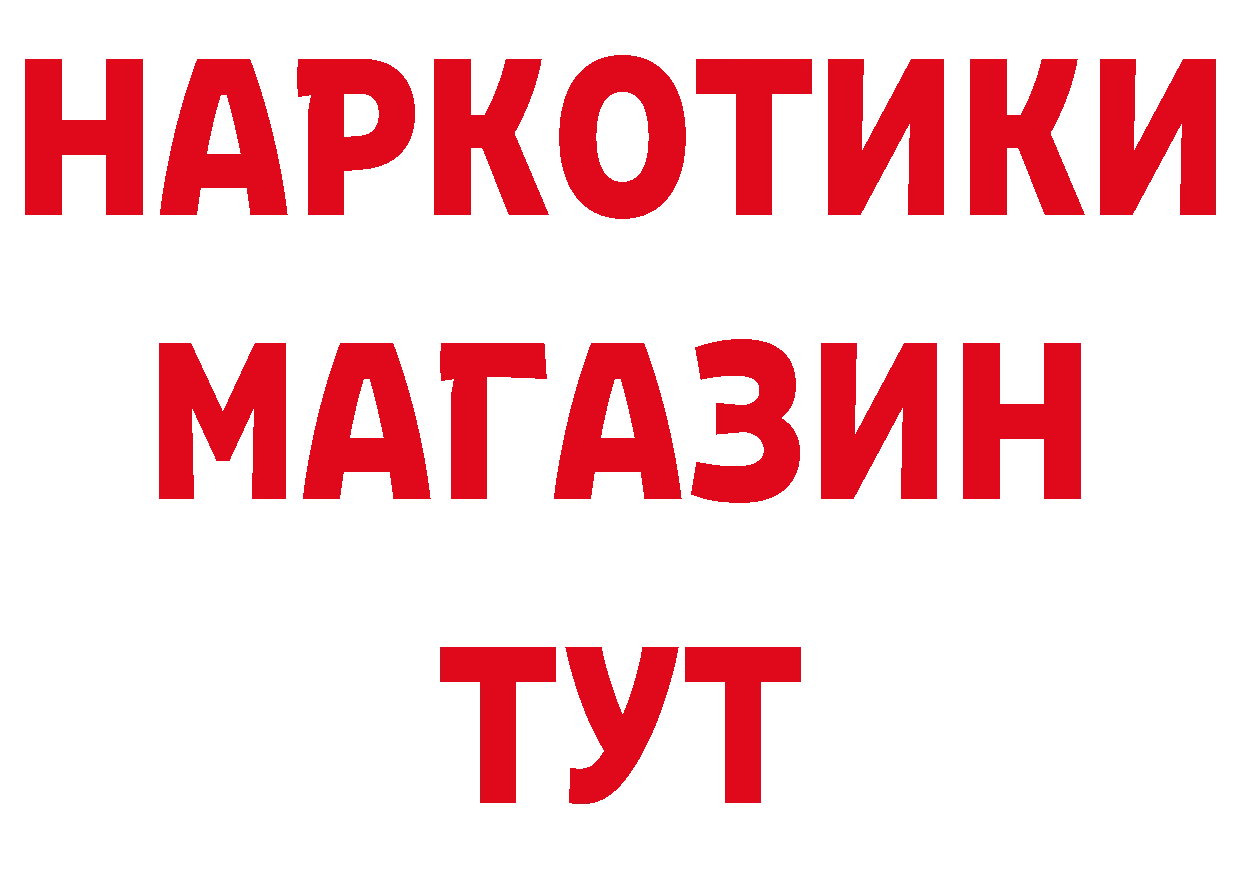 НАРКОТИКИ
МАГАЗИН
ТУТ